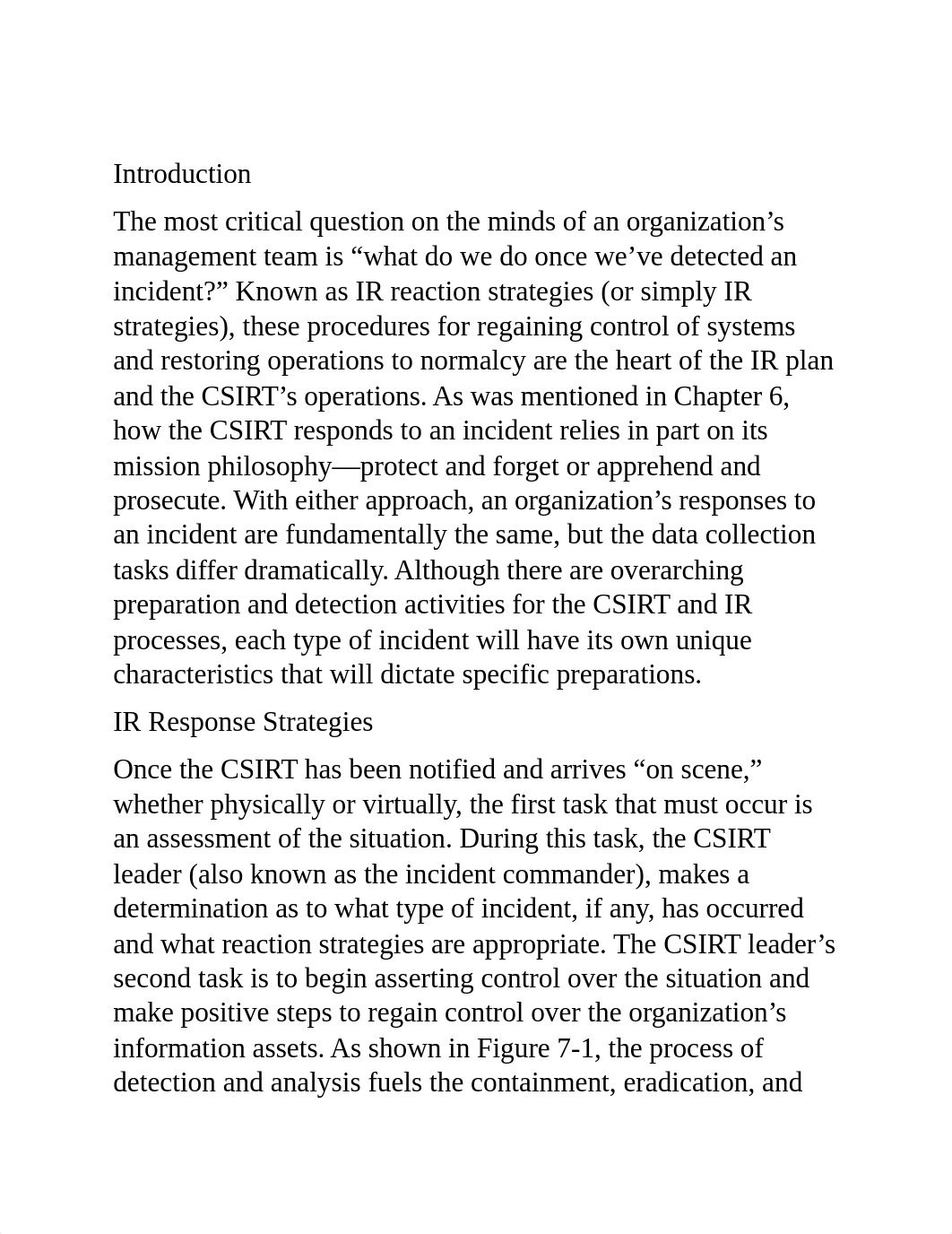 Introduction

The most critical question on the minds of an organization’s management team is “what do we do once we’ve detected an incident?” Known as IR reaction strategies (or simply IR strategies), these procedures for regaining control of systems and restoring operations to normalcy are the heart of the IR plan and the CSIRT’s operations. As was mentioned in Chapter 6, how the CSIRT responds to an incident relies in part on its mission philosophy—protect and forget or apprehend and prosecute. With either approach, an organization’s responses to an incident are fundamentally the same, but the data collection tasks differ dramatically. Although there are overarching preparation and detection activities for the CSIRT and IR processes, each type of incident will have its own unique characteristics that will dictate specific preparations.

IR Response Strategies

Once the CSIRT has been notified and arrives “on scene,” whether physically or virtually, the first task that must occur is an assessment of the situation. During this task, the CSIRT leader (also known as the incident commander), makes a determination as to what type of incident, if any, has occurred and what reaction strategies are appropriate. The CSIRT leader’s second task is to begin asserting control over the situation and make positive steps to regain control over the organization’s information assets. As shown in Figure 7-1, the process of detection and analysis fuels the containment, eradication, and